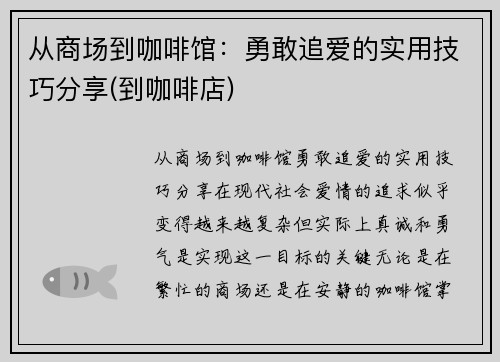 从商场到咖啡馆：勇敢追爱的实用技巧分享(到咖啡店)

从商场到咖啡馆勇敢追爱的实用技巧分享在现代社会爱情的追求似乎变得越来越复杂但实际上真诚和勇气是实现这一目标的关键无论是在繁忙的商场还是在安静的咖啡馆掌